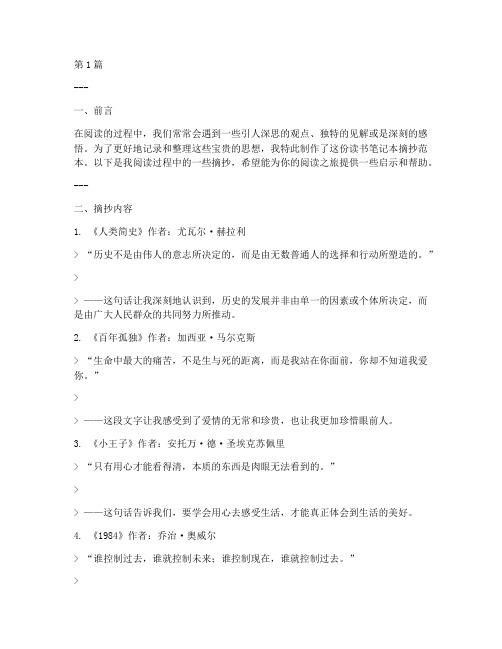 第1篇

---

一、前言

在阅读的过程中，我们常常会遇到一些引人深思的观点、独特的见解或是深刻的感悟。为了更好地记录和整理这些宝贵的思想，我特此制作了这份读书笔记本摘抄范本。以下是我阅读过程中的一些摘抄，希望能为你的阅读之旅提供一些启示和帮助。

---

二、摘抄内容

1. 《人类简史》作者：尤瓦尔·赫拉利

> “历史不是由伟人的意志所决定的，而是由无数普通人的选择和行动所塑造的。”

>

> ——这句话让我深刻地认识到，历史的发展并非由单一的因素或个体所决定，而是由广大人民群众的共同努力所推动。

2. 《百年孤独》作者：加西亚·马尔克斯

> “生命中最大的痛苦，不是生与死的距离，而是我站在你面前，你却不知道我爱你。”

>

> ——这段文字让我感受到了爱情的无常和珍贵，也让我更加珍惜眼前人。

3. 《小王子》作者：安托万·德·圣埃克苏佩里

> “只有用心才能看得清，本质的东西是肉眼无法看到的。”

>

> ——这句话告诉我们，要学会用心去感受生活，才能真正体会到生活的美好。

4. 《1984》作者：乔治·奥威尔

> “谁控制过去，谁就控制未来；谁控制现在，谁就控制过去。”

>